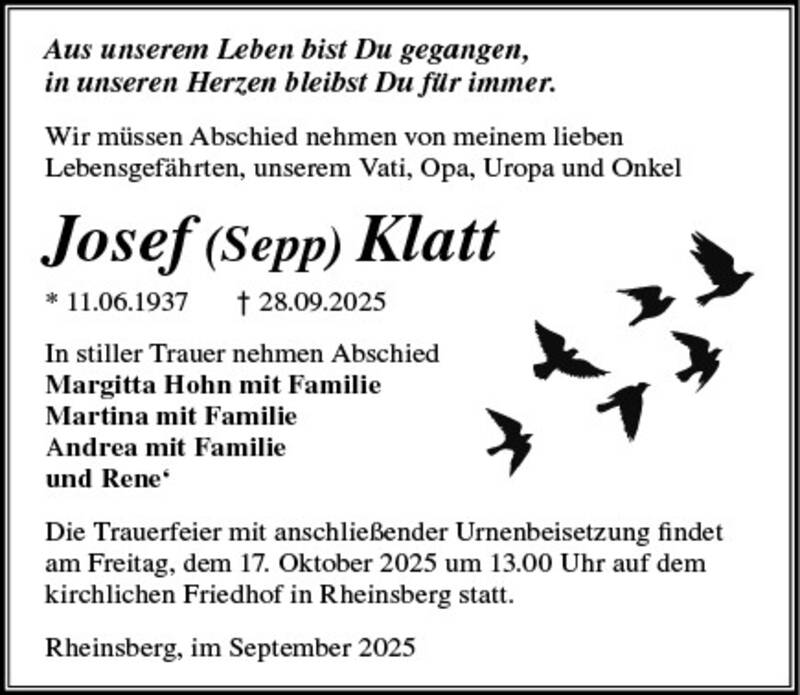 Aus unserem Leben bist Du gegangen,
in unseren Herzen bleibst Du für immer.

Wir müssen Abschied nehmen von meinem lieben Lebensgefährten, unserem Vati, Opa, Uropa und Onkel

Josef (Sepp) Klatt

* 11.06.1937 † 28.09.2025

In stiller Trauer nehmen Abschied
Margitta Hohn mit Familie
Martina mit Familie
Andrea mit Familie
und Rene‘

Die Trauerfeier mit anschließender Urnenbeisetzung findet am Freitag, dem 17. Oktober 2025 um 13.00 Uhr auf dem kirchlichen Friedhof in Rheinsberg statt.

Rheinsberg, im September 2025